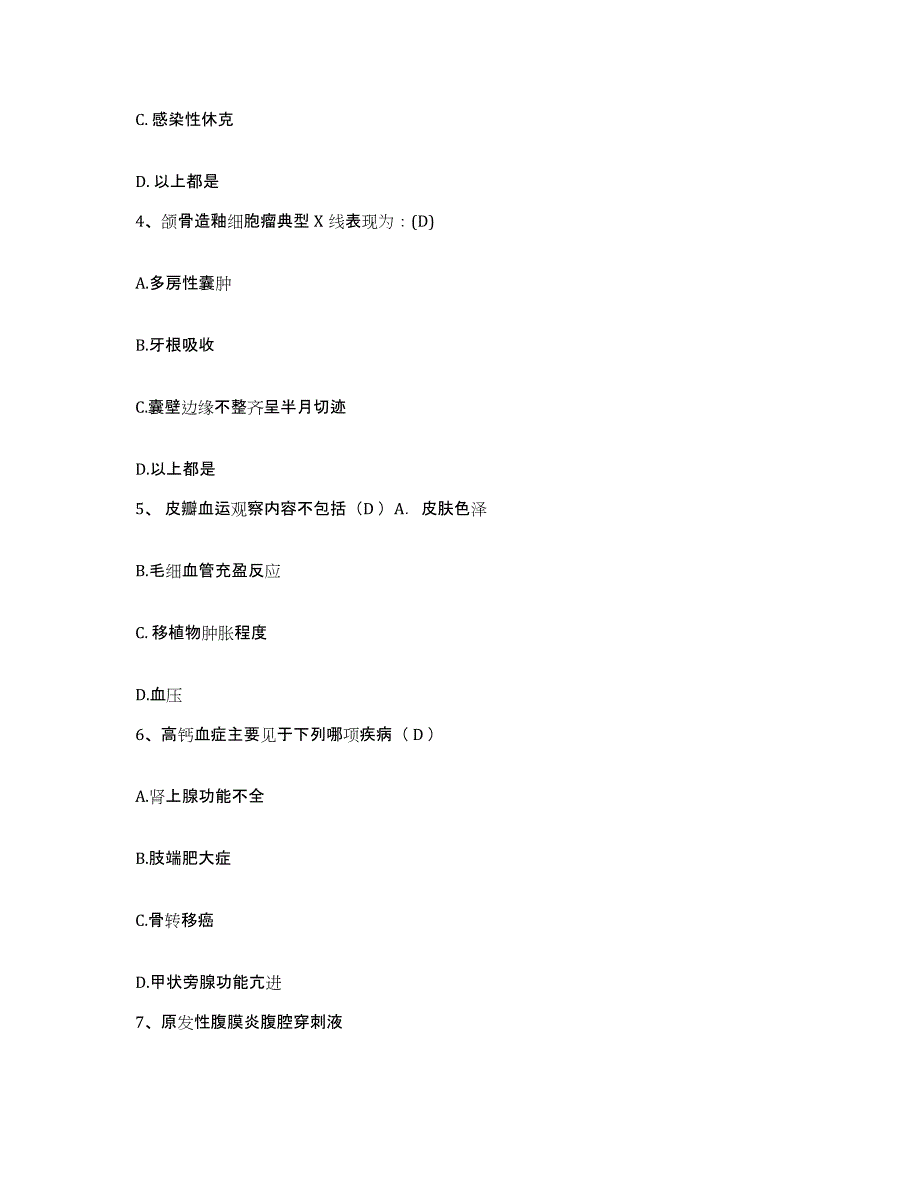 C. 感染性休克

D. 以上都是

4、颌骨造釉细胞瘤典型 X 线表现为：(D)

A.多房性囊肿

B.牙根吸收

C.囊壁边缘不整齐呈半月切迹

D.以上都是

5、 皮瓣血运观察内容不包括（D ）A. 皮肤色泽

B.毛细血管充盈反应

C. 移植物肿胀程度

D.血压

6、高钙血症主要见于下列哪项疾病（ D ）

A.肾上腺功能不全

B.肢端肥大症

C.骨转移癌

D.甲状旁腺功能亢进

7、原发性腹膜炎腹腔穿刺液